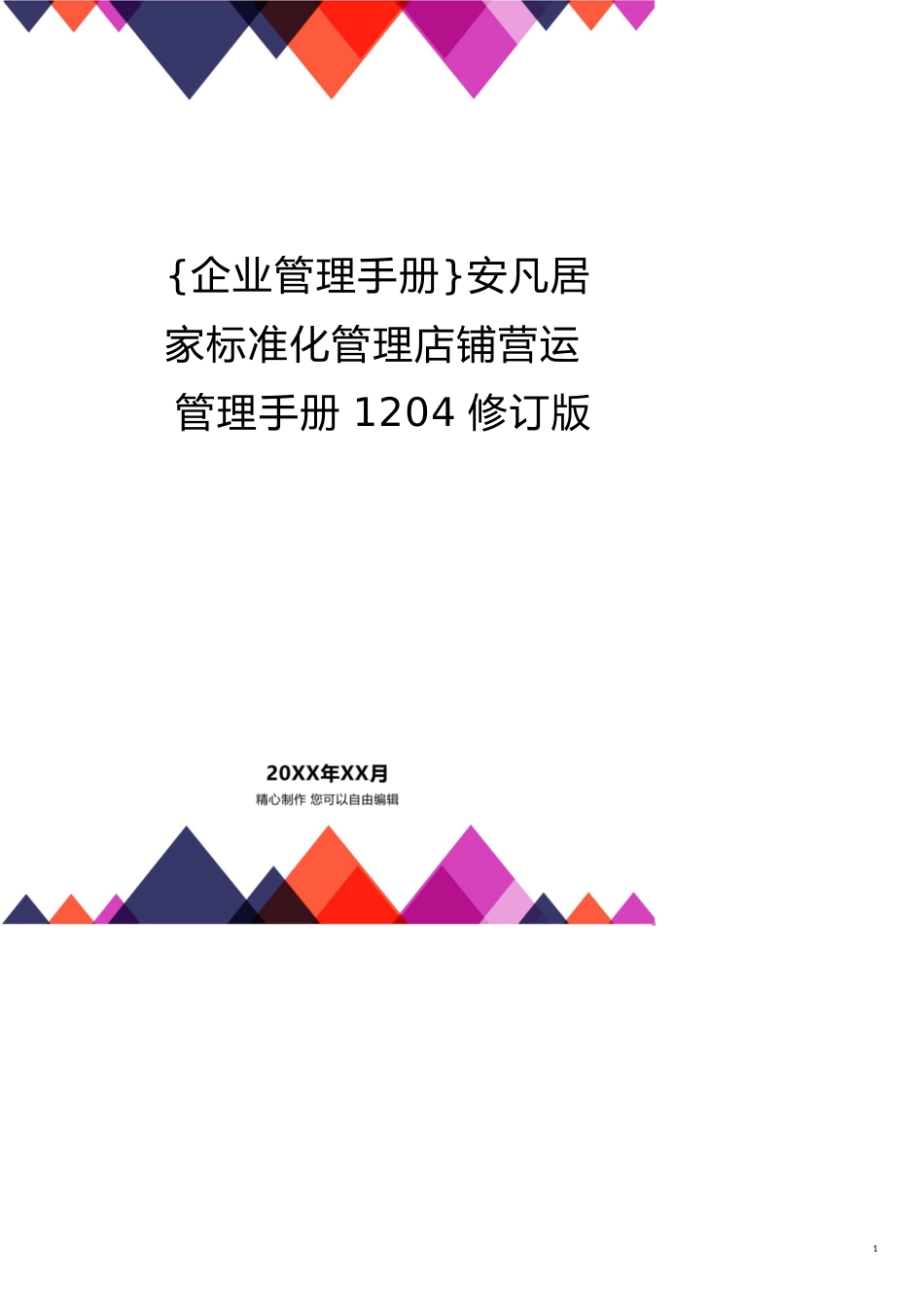 {企业管理手册}安凡居家标准化管理店铺营运管理手册 1204 修订版

20XX年XX月

精心制作 您可以自由编辑

1